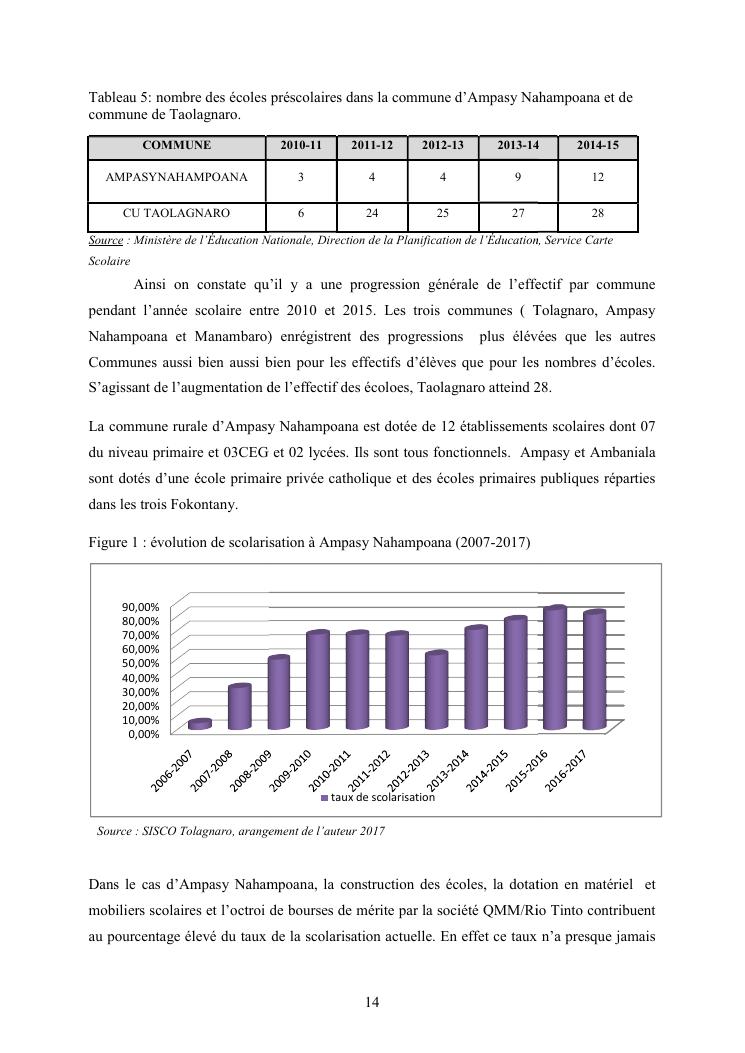 Tableau 5: nombre des écoles préscolaires dans la commune d'Ampasy Nahampoana et de commune de Taolagnaro.

| COMMUNE | 2010-11 | 2011-12 | 2012-13 | 2013-14 | 2014-15 |
|---|---|---|---|---|---|
| AMPASYNAHAMPOANA | 3 | 4 | 4 | 9 | 12 |
| CU TAOLAGNARO | 6 | 24 | 25 | 27 | 28 |

Source : Ministère de l'Éducation Nationale, Direction de la Planification de l'Éducation, Service Carte Scolaire

Ainsi on constate qu'il y a une progression générale de l'effectif par commune pendant l'année scolaire entre 2010 et 2015. Les trois communes ( Tolagnaro, Ampasy Nahampoana et Manambaro) enrégistrent des progressions plus élévées que les autres Communes aussi bien aussi bien pour les effectifs d'élèves que pour les nombres d'écoles. S'agissant de l'augmentation de l'effectif des écoloes, Taolagnaro atteind 28.

La commune rurale d'Ampasy Nahampoana est dotée de 12 établissements scolaires dont 07 du niveau primaire et 03CEG et 02 lycées. Ils sont tous fonctionnels. Ampasy et Ambaniala sont dotés d'une école primaire privée catholique et des écoles primaires publiques réparties dans les trois Fokontany.

Figure 1 : évolution de scolarisation à Ampasy Nahampoana (2007-2017)

90,00%
80,00%
70,00%
60,00%
50,00%
40,00%
30,00%
20,00%
10,00%
0,00%

2006-2007 2007-2008 2008-2009 2009-2010 2010-2011 2011-2012 2012-2013 2013-2014 2014-2015 2015-2016 2016-2017

taux de scolarisation

Source : SISCO Tolagnaro, arangement de l'auteur 2017

Dans le cas d'Ampasy Nahampoana, la construction des écoles, la dotation en matériel et mobiliers scolaires et l'octroi de bourses de mérite par la société QMM/Rio Tinto contribuent au pourcentage élevé du taux de la scolarisation actuelle. En effet ce taux n'a presque jamais

14